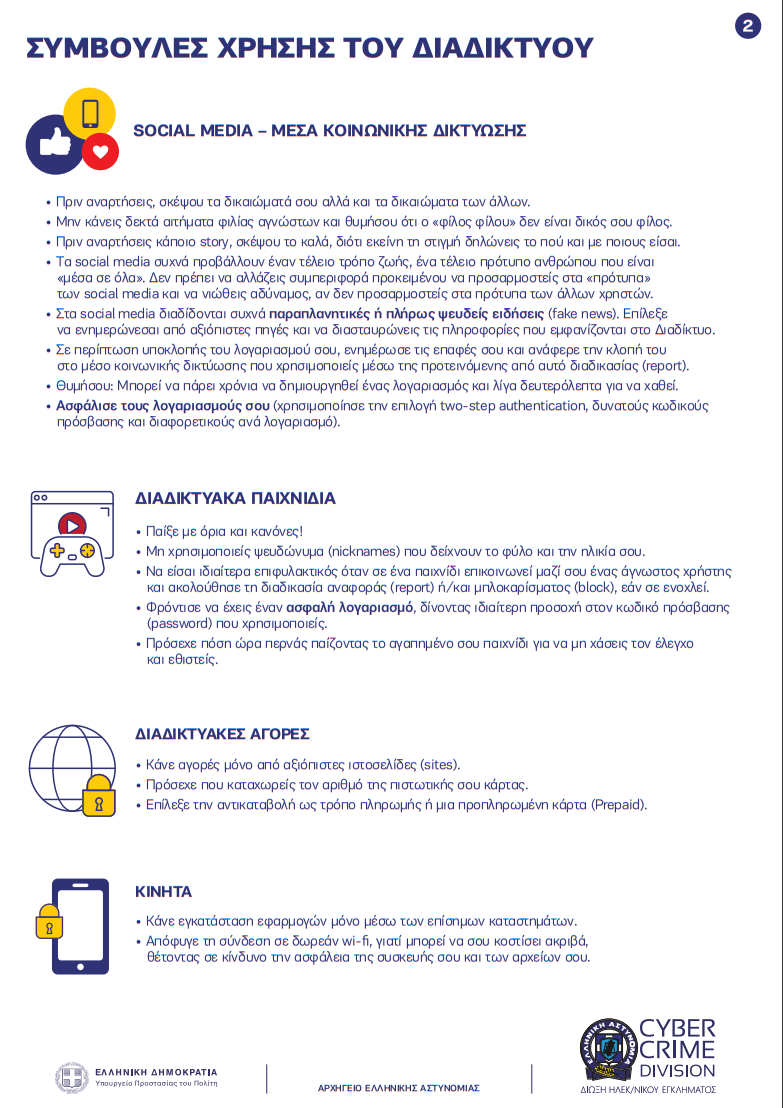 2

ΣΥΜΒΟΥΛΕΣ ΧΡΗΣΗΣ ΤΟΥ ΔΙΑΔΙΚΤΥΟΥ

SOCIAL MEDIA – ΜΕΣΑ ΚΟΙΝΩΝΙΚΗΣ ΔΙΚΤΥΩΣΗΣ

• Πριν αναρτήσεις, σκέψου τα δικαιώματά σου αλλά και τα δικαιώματα των άλλων.
• Μην κάνεις δεκτά αιτήματα φιλίας αγνώστων και θυμήσου ότι ο «φίλος φίλου» δεν είναι δικός σου φίλος.
• Πριν αναρτήσεις κάποιο story, σκέψου το καλά, διότι εκείνη τη στιγμή δηλώνεις το πού και με ποιους είσαι.
• Τα social media συχνά προβάλλουν έναν τέλειο τρόπο ζωής, ένα τέλειο πρότυπο ανθρώπου που είναι «μέσα σε όλα». Δεν πρέπει να αλλάζεις συμπεριφορά προκειμένου να προσαρμοστείς στα «πρότυπα» των social media και να νιώθεις αδύναμος, αν δεν προσαρμοστείς στα πρότυπα των άλλων χρηστών.
• Στα social media διαδίδονται συχνά παραπλανητικές ή πλήρως ψευδείς ειδήσεις (fake news). Επίλεξε να ενημερώνεσαι από αξιόπιστες πηγές και να διασταυρώνεις τις πληροφορίες που εμφανίζονται στο Διαδίκτυο.
• Σε περίπτωση υποκλοπής του λογαριασμού σου, ενημέρωσε τις επαφές σου και ανάφερε την κλοπή του στο μέσο κοινωνικής δικτύωσης που χρησιμοποιείς μέσω της προτεινόμενης από αυτό διαδικασίας (report).
• Θυμήσου: Μπορεί να πάρει χρόνια να δημιουργηθεί ένας λογαριασμός και λίγα δευτερόλεπτα για να χαθεί.
• Ασφάλισε τους λογαριασμούς σου (χρησιμοποίησε την επιλογή two-step authentication, δυνατούς κωδικούς πρόσβασης και διαφορετικούς ανά λογαριασμό).

ΔΙΑΔΙΚΤΥΑΚΑ ΠΑΙΧΝΙΔΙΑ

• Παίξε με όρια και κανόνες!
• Μη χρησιμοποιείς ψευδώνυμα (nicknames) που δείχνουν το φύλο και την ηλικία σου.
• Να είσαι ιδιαίτερα επιφυλακτικός όταν σε ένα παιχνίδι επικοινωνεί μαζί σου ένας άγνωστος χρήστης και ακολούθησε τη διαδικασία αναφοράς (report) ή/και μπλοκαρίσματος (block), εάν σε ενοχλεί.
• Φρόντισε να έχεις έναν ασφαλή λογαριασμό, δίνοντας ιδιαίτερη προσοχή στον κωδικό πρόσβασης (password) που χρησιμοποιείς.
• Πρόσεχε πόση ώρα περνάς παίζοντας το αγαπημένο σου παιχνίδι για να μη χάσεις τον έλεγχο και εθιστείς.

ΔΙΑΔΙΚΤΥΑΚΕΣ ΑΓΟΡΕΣ

• Κάνε αγορές μόνο από αξιόπιστες ιστοσελίδες (sites).
• Πρόσεχε που καταχωρείς τον αριθμό της πιστωτικής σου κάρτας.
• Επίλεξε την αντικαταβολή ως τρόπο πληρωμής ή μια προπληρωμένη κάρτα (Prepaid).

ΚΙΝΗΤΑ

• Κάνε εγκατάσταση εφαρμογών μόνο μέσω των επίσημων καταστημάτων.
• Απόφυγε τη σύνδεση σε δωρεάν wi-fi, γιατί μπορεί να σου κοστίσει ακριβά, θέτοντας σε κίνδυνο την ασφάλεια της συσκευής σου και των αρχείων σου.

ΕΛΛΗΝΙΚΗ ΔΗΜΟΚΡΑΤΙΑ
Υπουργείο Προστασίας του Πολίτη

ΑΡΧΗΓΕΙΟ ΕΛΛΗΝΙΚΗΣ ΑΣΤΥΝΟΜΙΑΣ

ΕΛΛΗΝΙΚΗ ΑΣΤΥΝΟΜΙΑ
CYBER CRIME DIVISION
ΔΙΩΞΗ ΗΛΕΚ/ΝΙΚΟΥ ΕΓΚΛΗΜΑΤΟΣ